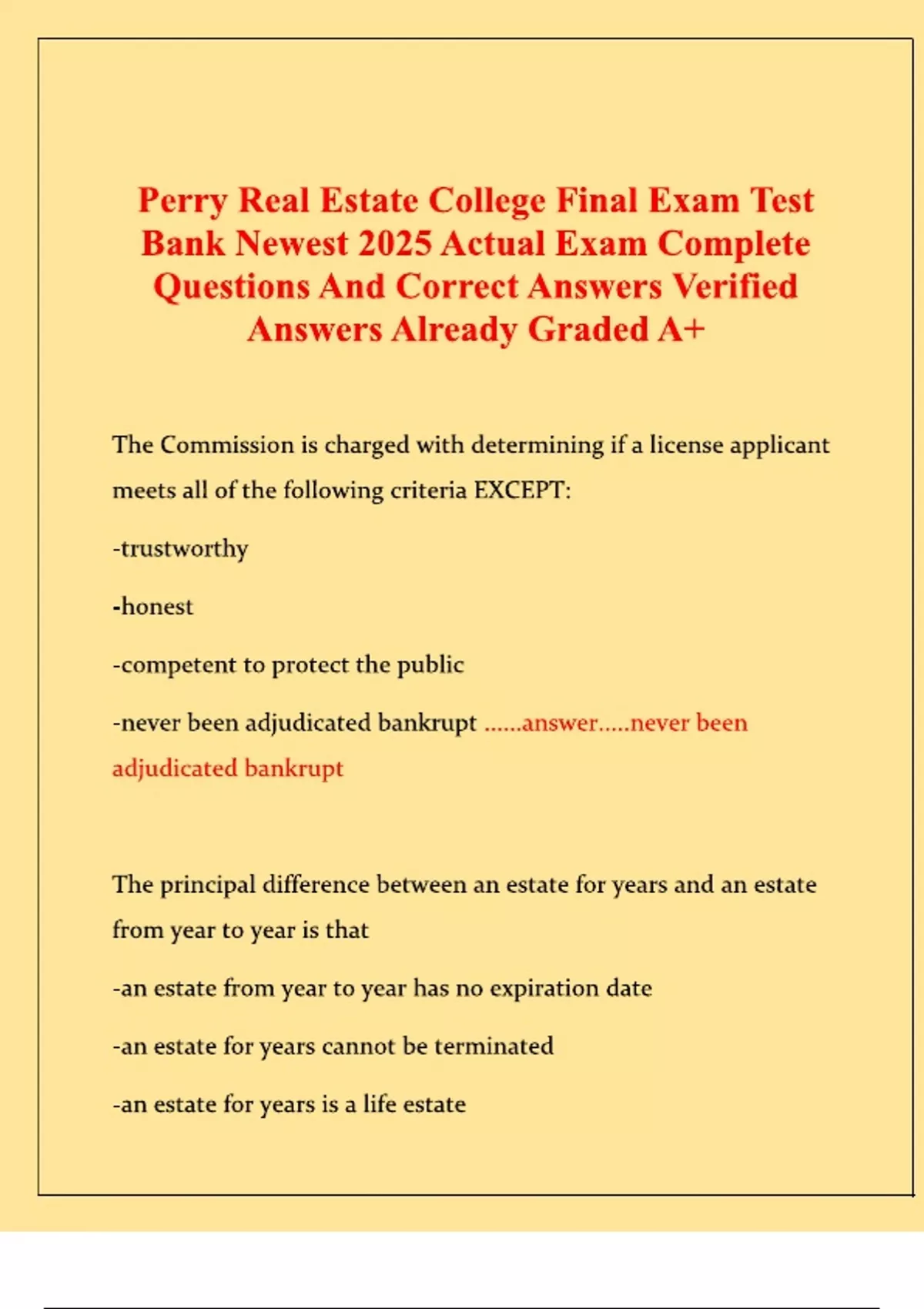 Perry Real Estate College Final Exam Test Bank Newest 2025 Actual Exam Complete Questions And Correct Answers Verified Answers Already Graded A+

The Commission is charged with determining if a license applicant meets all of the following criteria EXCEPT:

-trustworthy

-honest

-competent to protect the public

-never been adjudicated bankrupt ......answer.....never been adjudicated bankrupt

The principal difference between an estate for years and an estate from year to year is that

-an estate from year to year has no expiration date

-an estate for years cannot be terminated

-an estate for years is a life estate